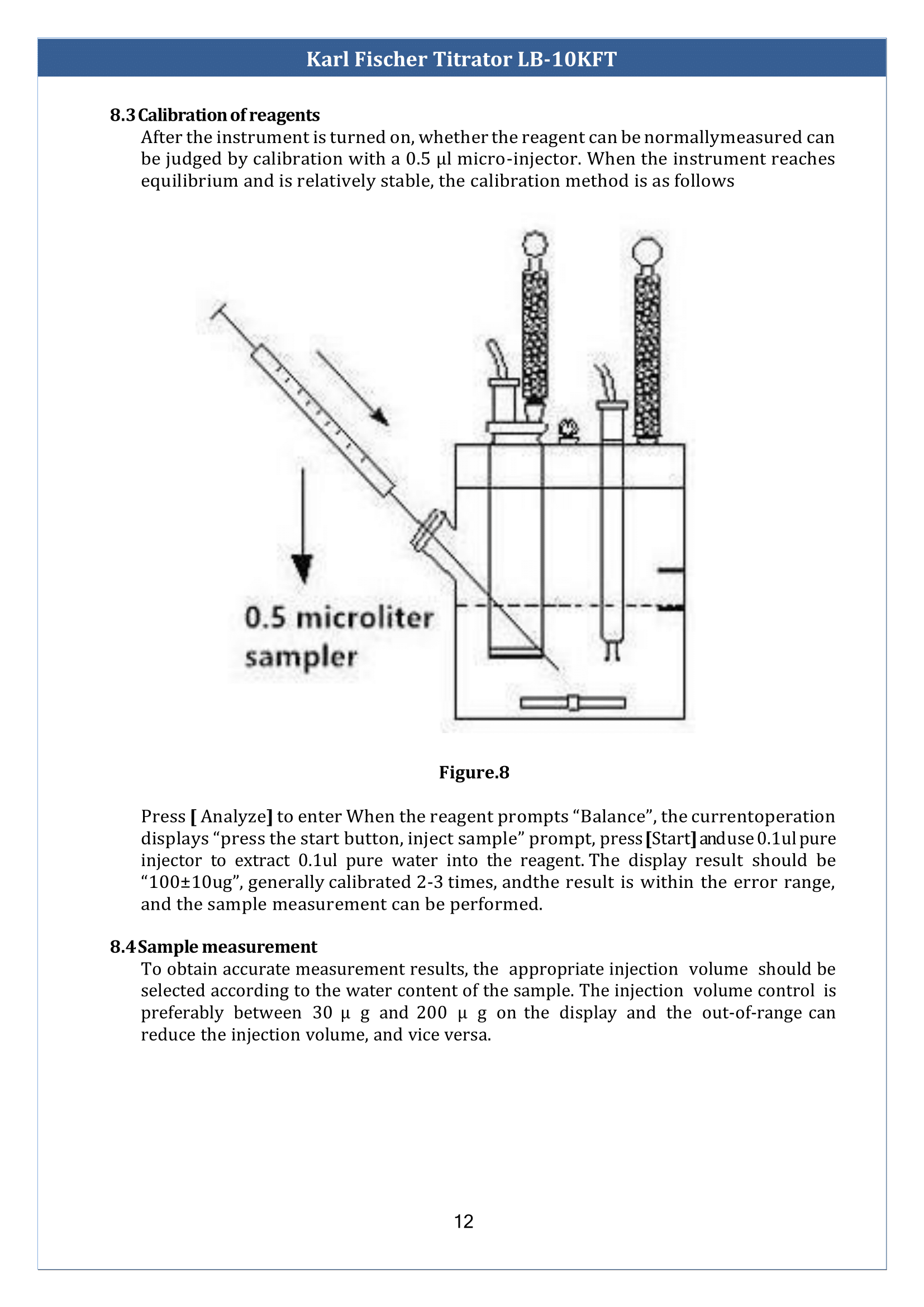 Karl Fischer Titrator LB-10KFT

8.3 Calibration of reagents

After the instrument is turned on, whether the reagent can be normallymeasured can be judged by calibration with a 0.5 μl micro-injector. When the instrument reaches equilibrium and is relatively stable, the calibration method is as follows

0.5 microliter sampler

Figure.8

Press [ Analyze] to enter When the reagent prompts “Balance”, the currentoperation displays “press the start button, inject sample” prompt, press [Start] anduse 0.1ul pure injector to extract 0.1ul pure water into the reagent. The display result should be “100±10ug”, generally calibrated 2-3 times, andthe result is within the error range, and the sample measurement can be performed.

8.4 Sample measurement

To obtain accurate measurement results, the appropriate injection volume should be selected according to the water content of the sample. The injection volume control is preferably between 30 μ g and 200 μ g on the display and the out-of-range can reduce the injection volume, and vice versa.

12